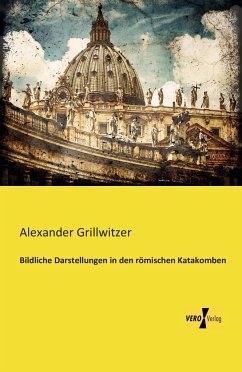 Alexander Grillwitzer

Bildliche Darstellungen in den römischen Katakomben

VERO Verlag